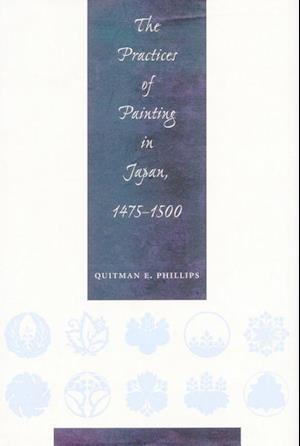 The Practices of Painting in Japan, 1475–1500

QUITMAN E. PHILLIPS